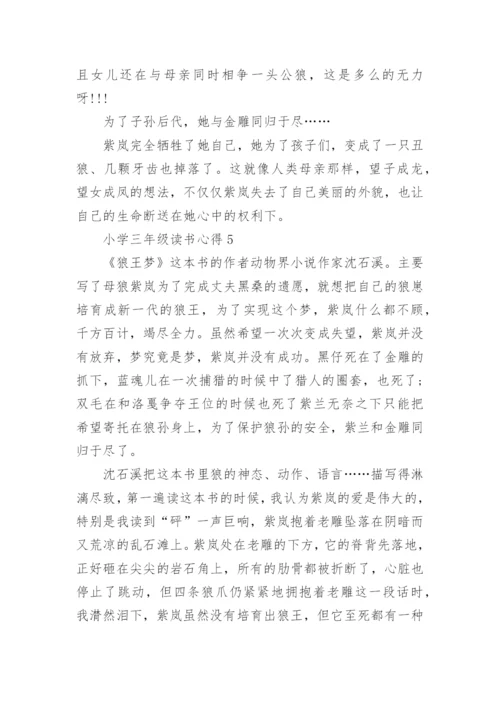 且女儿还在与母亲同时相争一头公狼，这是多么的无力呀!!!

为了子孙后代，她与金雕同归于尽……

紫岚完全牺牲了她自己，她为了孩子们，变成了一只丑狼、几颗牙齿也掉落了。这就像人类母亲那样，望子成龙，望女成凤的想法，不仅仅紫岚失去了自己美丽的外貌，也让自己的生命断送在她心中的权利下。

小学三年级读书心得5

《狼王梦》这本书的作者动物界小说作家沈石溪。主要写了母狼紫岚为了完成丈夫黑桑的遗愿，就想把自己的狼崽培育成新一代的狼王，为了实现这个梦，紫岚什么都不顾，千方百计，竭尽全力。虽然希望一次次变成失望，紫岚并没有放弃，梦究竟是梦，紫岚并没有成功。黑仔死在了金雕的抓下，蓝魂儿在一次捕猎的时候中了猎人的圈套，也死了；双毛在和洛戛争夺王位的时候也死了紫兰无奈之下只能把希望寄托在狼孙身上，为了保护狼孙的安全，紫兰和金雕同归于尽了。

沈石溪把这本书里狼的神态、动作、语言……描写得淋漓尽致，第一遍读这本书的时候，我认为紫岚的爱是伟大的，特别是我读到“砰”一声巨响，紫岚抱着老雕坠落在阴暗而又荒凉的乱石滩上。紫岚处在老雕的下方，它的脊背先落地，正好砸在尖尖的岩石角上，所有的肋骨都被折断了，心脏也停止了跳动，但四条狼爪仍紧紧地拥抱着老雕这一段话时，我潸然泪下，紫岚虽然没有培育出狼王，但它至死都有一种